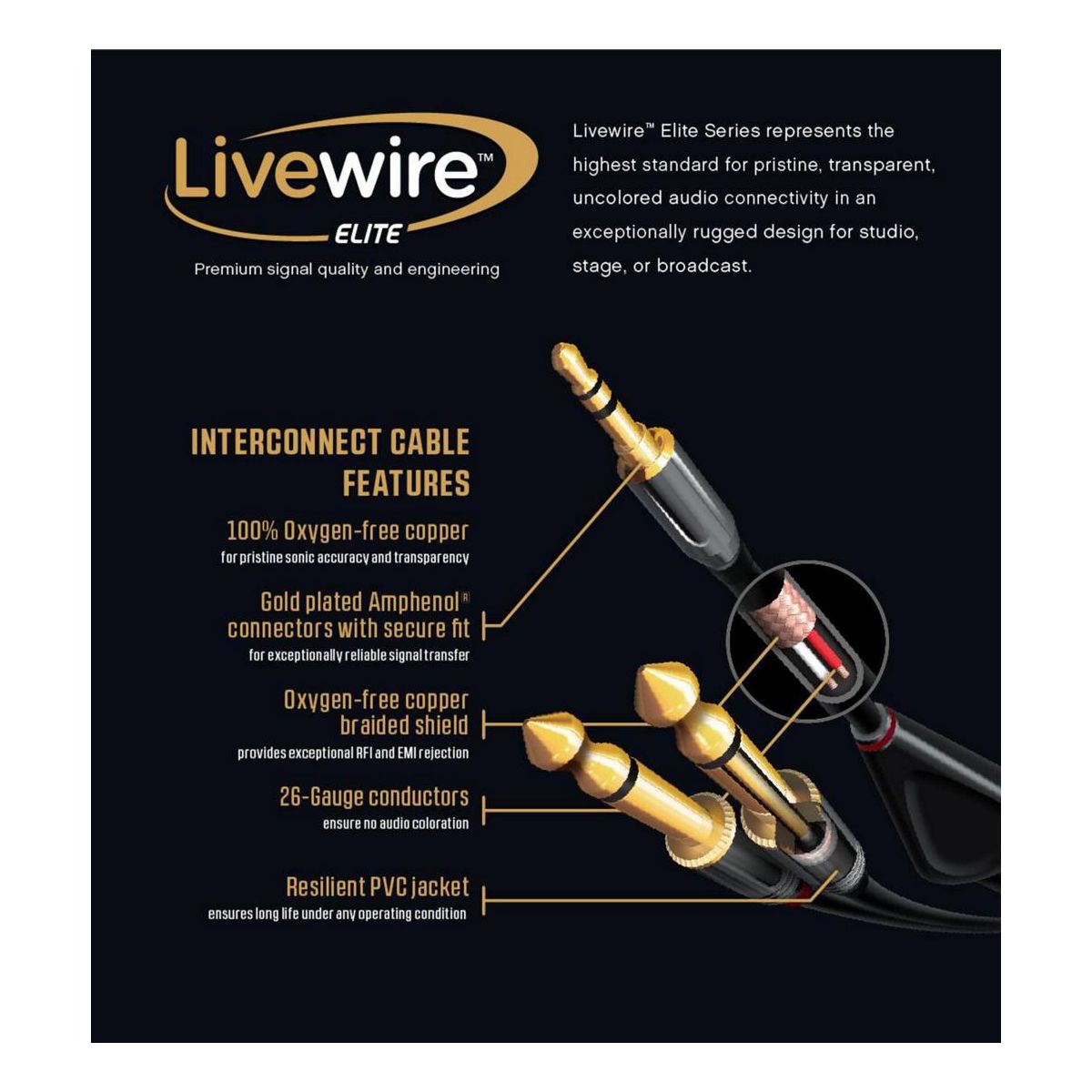 Livewire™
ELITE
Premium signal quality and engineering

Livewire™ Elite Series represents the highest standard for pristine, transparent, uncolored audio connectivity in an exceptionally rugged design for studio, stage, or broadcast.

INTERCONNECT CABLE FEATURES

100% Oxygen-free copper
for pristine sonic accuracy and transparency

Gold plated Amphenol® connectors with secure fit
for exceptionally reliable signal transfer

Oxygen-free copper braided shield
provides exceptional RFI and EMI rejection

26-Gauge conductors
ensure no audio coloration

Resilient PVC jacket
ensures long life under any operating condition